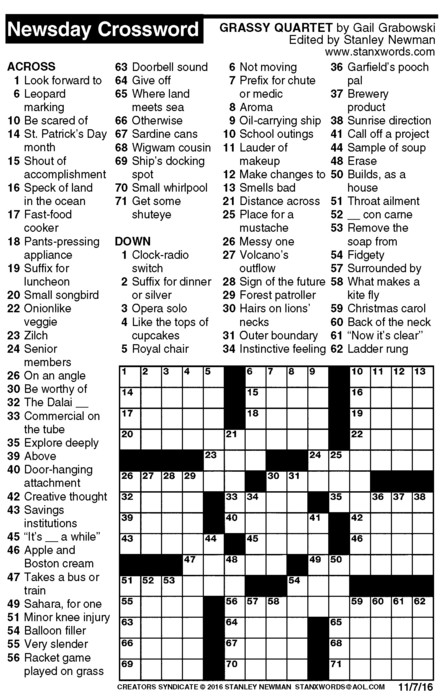 Newsday Crossword

GRASSY QUARTET by Gail Grabowski
Edited by Stanley Newman
www.stanxwords.com

ACROSS
1 Look forward to
6 Leopard marking
10 Be scared of
14 St. Patrick's Day month
15 Shout of accomplishment
16 Speck of land in the ocean
17 Fast-food cooker
18 Pants-pressing appliance
19 Suffix for luncheon
20 Small songbird
22 Onionlike veggie
23 Zilch
24 Senior members
26 On an angle
30 Be worthy of
32 The Dalai __
33 Commercial on the tube
35 Explore deeply
39 Above
40 Door-hanging attachment
42 Creative thought
43 Savings institutions
45 "It's __ a while"
46 Apple and Boston cream
47 Takes a bus or train
49 Sahara, for one
51 Minor knee injury
54 Balloon filler
55 Very slender
56 Racket game played on grass
63 Doorbell sound
64 Give off
65 Where land meets sea
66 Otherwise
67 Sardine cans
68 Wigwam cousin
69 Ship's docking spot
70 Small whirlpool
71 Get some shuteye

DOWN
1 Clock-radio switch
2 Suffix for dinner or silver
3 Opera solo
4 Like the tops of cupcakes
5 Royal chair
6 Not moving
7 Prefix for chute or medic
8 Aroma
9 Oil-carrying ship
10 School outings
11 Lauder of makeup
12 Make changes to
13 Smells bad
21 Distance across
25 Place for a mustache
26 Messy one
27 Volcano's outflow
28 Sign of the future
29 Forest patroller
30 Hairs on lions' necks
31 Outer boundary
34 Instinctive feeling
36 Garfield's pooch pal
37 Brewery product
38 Sunrise direction
41 Call off a project
44 Sample of soup
48 Erase
50 Builds, as a house
51 Throat ailment
52 __ con carne
53 Remove the soap from
54 Fidgety
57 Surrounded by
58 What makes a kite fly
59 Christmas carol
60 Back of the neck
61 "Now it's clear"
62 Ladder rung

1 2 3 4 5 6 7 8 9 10 11 12 13 14 15 16 17 18 19 20 21 22 23 24 25 26 27 28 29 30 31 32 33 34 35 36 37 38 39 40 41 42 43 44 45 46 47 48 49 50 51 52 53 54 55 56 57 58 59 60 61 62 63 64 65 66 67 68 69 70 71

CREATORS SYNDICATE © 2016 STANLEY NEWMAN STANXWORDS@AOL.COM 11/7/16